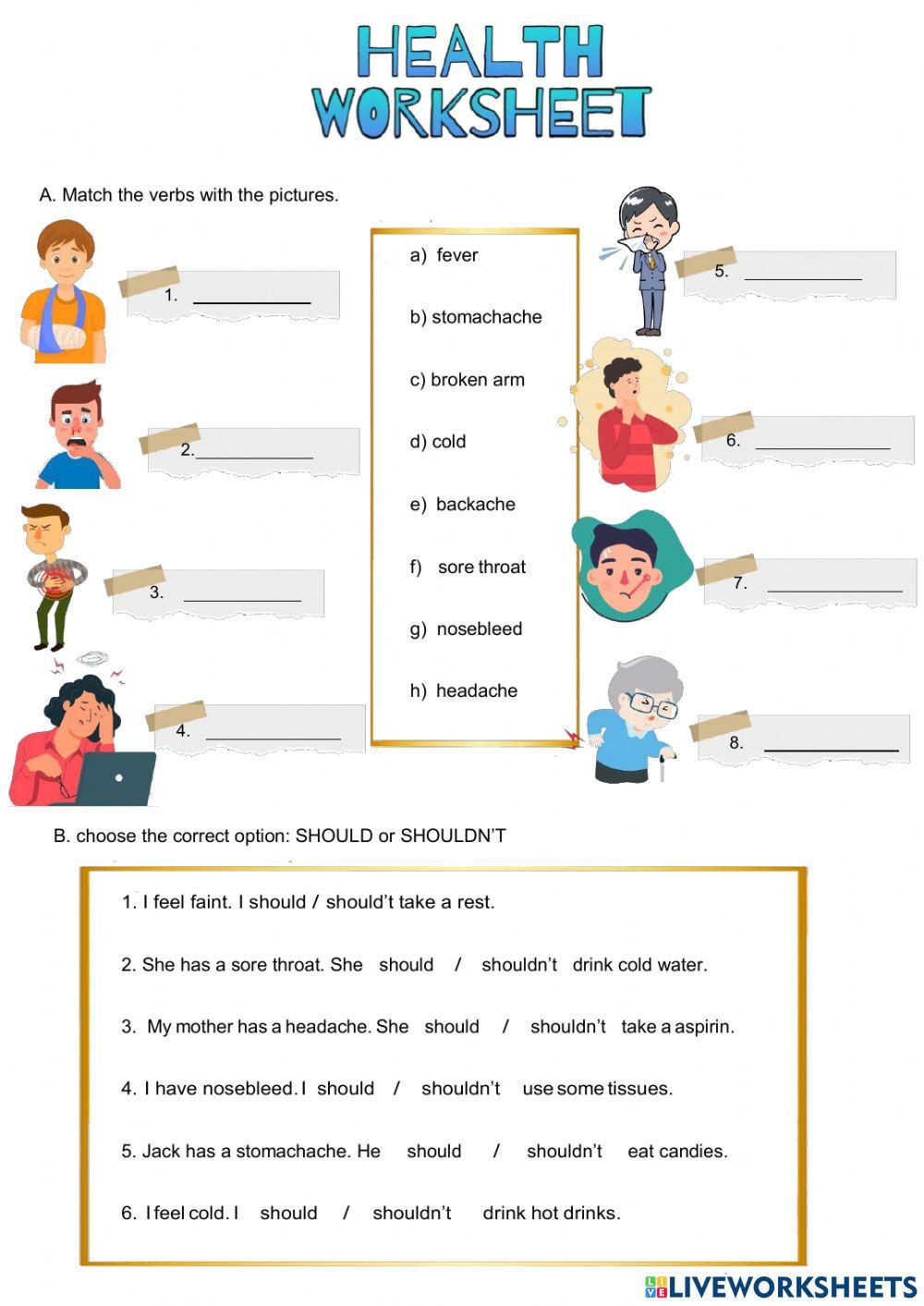 HEALTH WORKSHEET

A. Match the verbs with the pictures.

1. ____________

2. ____________

3. ____________

4. ____________

a) fever

b) stomachache

c) broken arm

d) cold

e) backache

f) sore throat

g) nosebleed

h) headache

5. ____________

6. ____________

7. ____________

8. ____________

B. choose the correct option: SHOULD or SHOULDN'T

1. I feel faint. I should / should't take a rest.

2. She has a sore throat. She should / shouldn't drink cold water.

3. My mother has a headache. She should / shouldn't take a aspirin.

4. I have nosebleed. I should / shouldn't use some tissues.

5. Jack has a stomachache. He should / shouldn't eat candies.

6. I feel cold. I should / shouldn't drink hot drinks.

LIVEWORKSHEETS